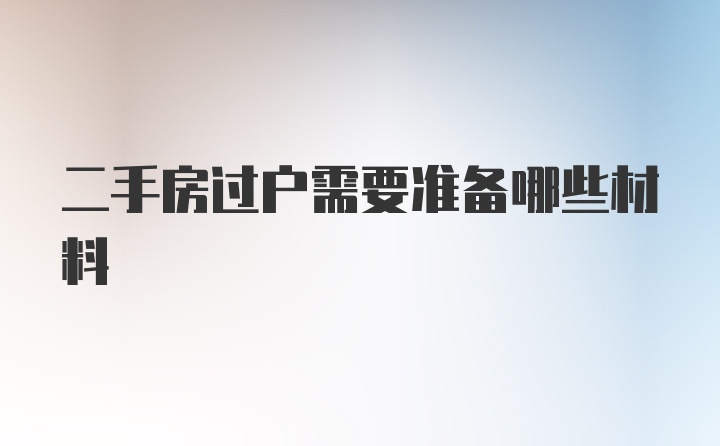 二手房过户需要准备哪些材料